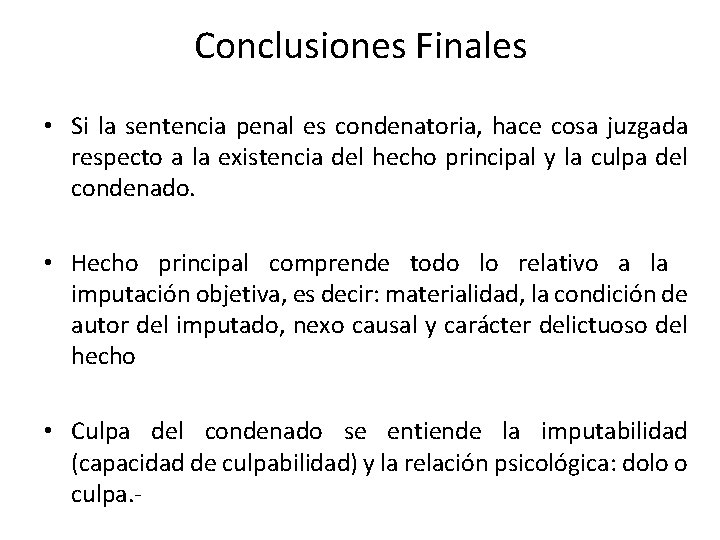 Conclusiones Finales

• Si la sentencia penal es condenatoria, hace cosa juzgada respecto a la existencia del hecho principal y la culpa del condenado.

• Hecho principal comprende todo lo relativo a la imputación objetiva, es decir: materialidad, la condición de autor del imputado, nexo causal y carácter delictuoso del hecho

• Culpa del condenado se entiende la imputabilidad (capacidad de culpabilidad) y la relación psicológica: dolo o culpa.-